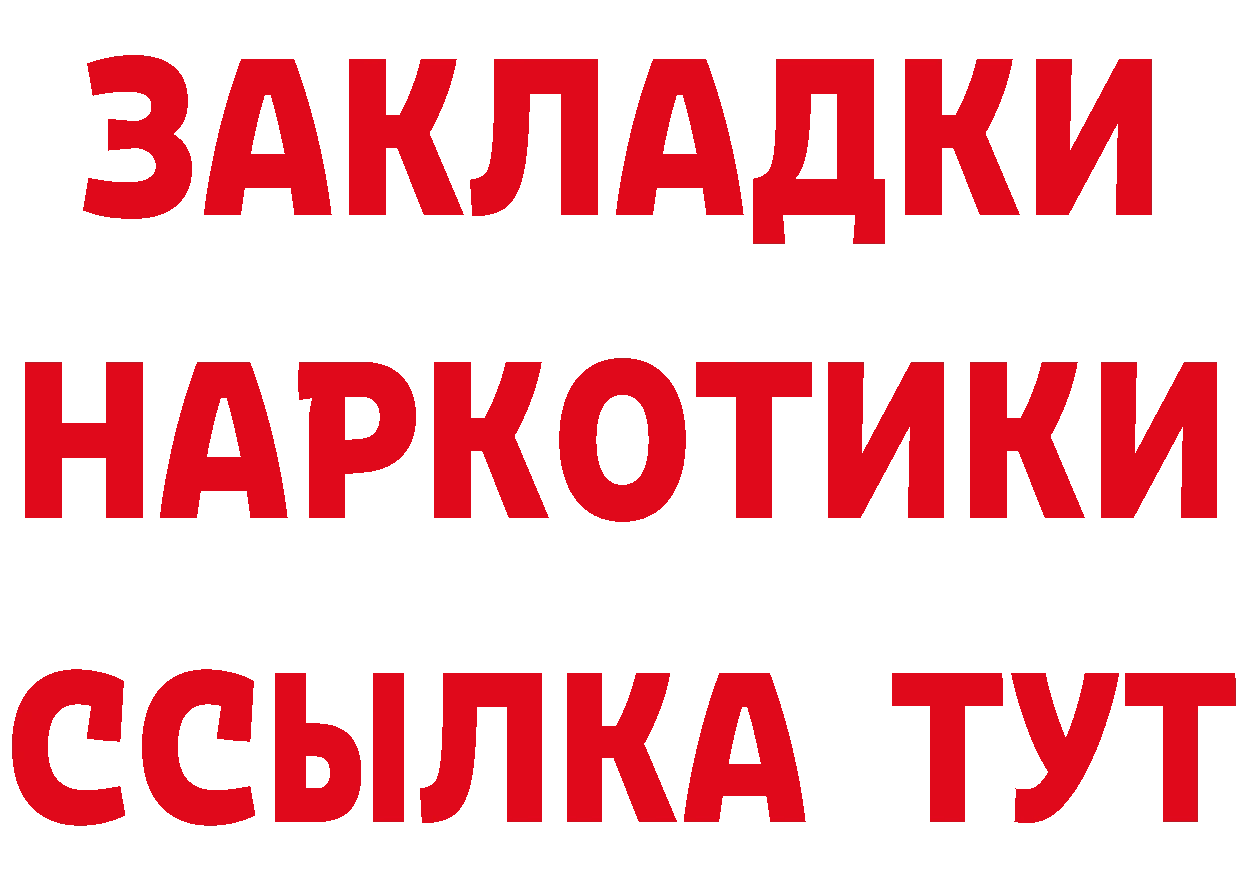 ЗАКЛАДКИ НАРКОТИКИ ССЫЛКА ТУТ